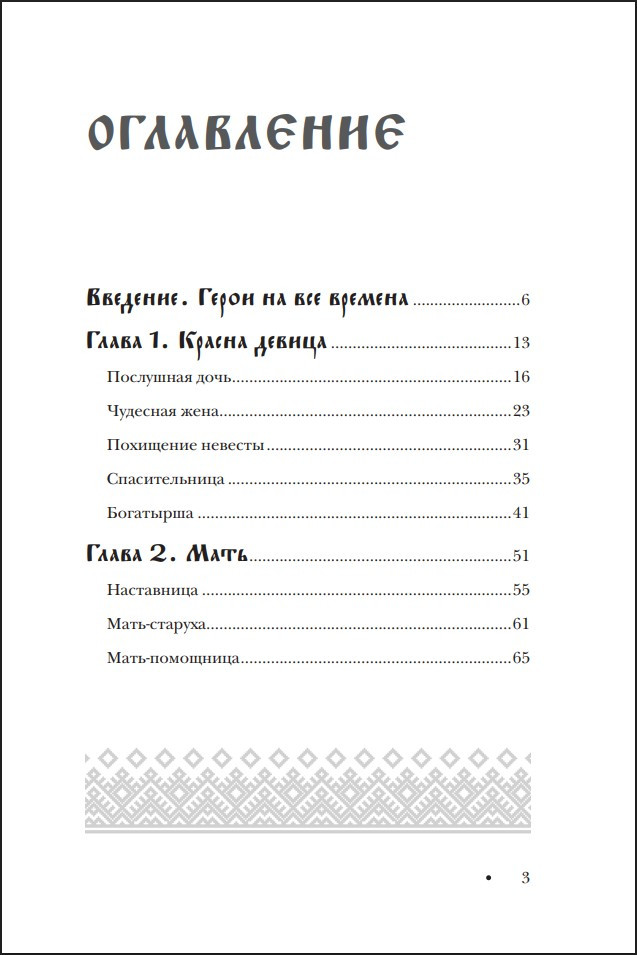 ОГЛАВЛЕНИЕ

Введение. Герои на все времена 6

Глава 1. Красна девица 13

Послушная дочь 16

Чудесная жена 23

Похищение невесты 31

Спасительница 35

Богатырша 41

Глава 2. Мать 51

Наставница 55

Мать-старуха 61

Мать-помощница 65

• 3